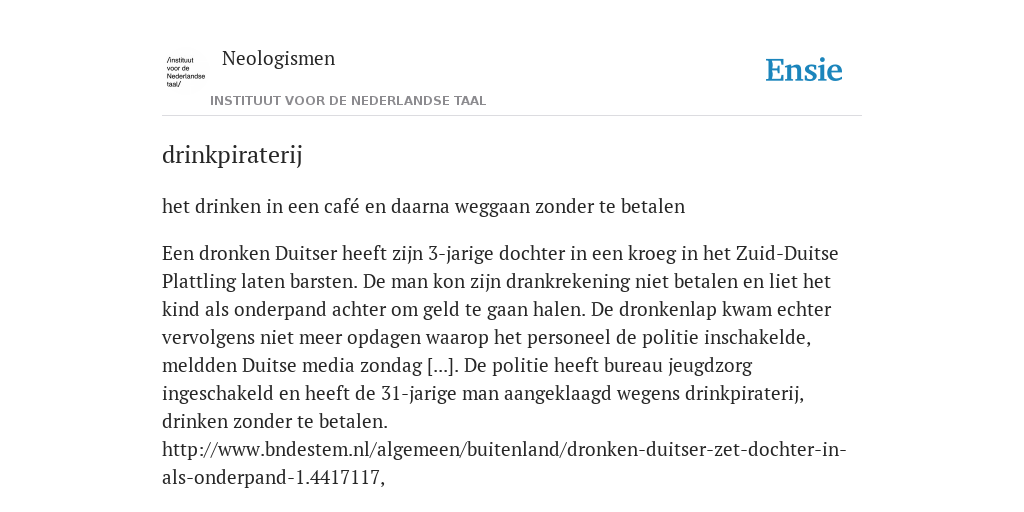 /instituut voor de Nederlandse taal/

Neologismen

INSTITUUT VOOR DE NEDERLANDSE TAAL

Ensie

drinkpiraterij

het drinken in een café en daarna weggaan zonder te betalen

Een dronken Duitser heeft zijn 3-jarige dochter in een kroeg in het Zuid-Duitse Plattling laten barsten. De man kon zijn drankrekening niet betalen en liet het kind als onderpand achter om geld te gaan halen. De dronkenlap kwam echter vervolgens niet meer opdagen waarop het personeel de politie inschakelde, meldden Duitse media zondag [...]. De politie heeft bureau jeugdzorg ingeschakeld en heeft de 31-jarige man aangeklaagd wegens drinkpiraterij, drinken zonder te betalen. http://www.bndestem.nl/algemeen/buitenland/dronken-duitser-zet-dochter-in-als-onderpand-1.4417117,